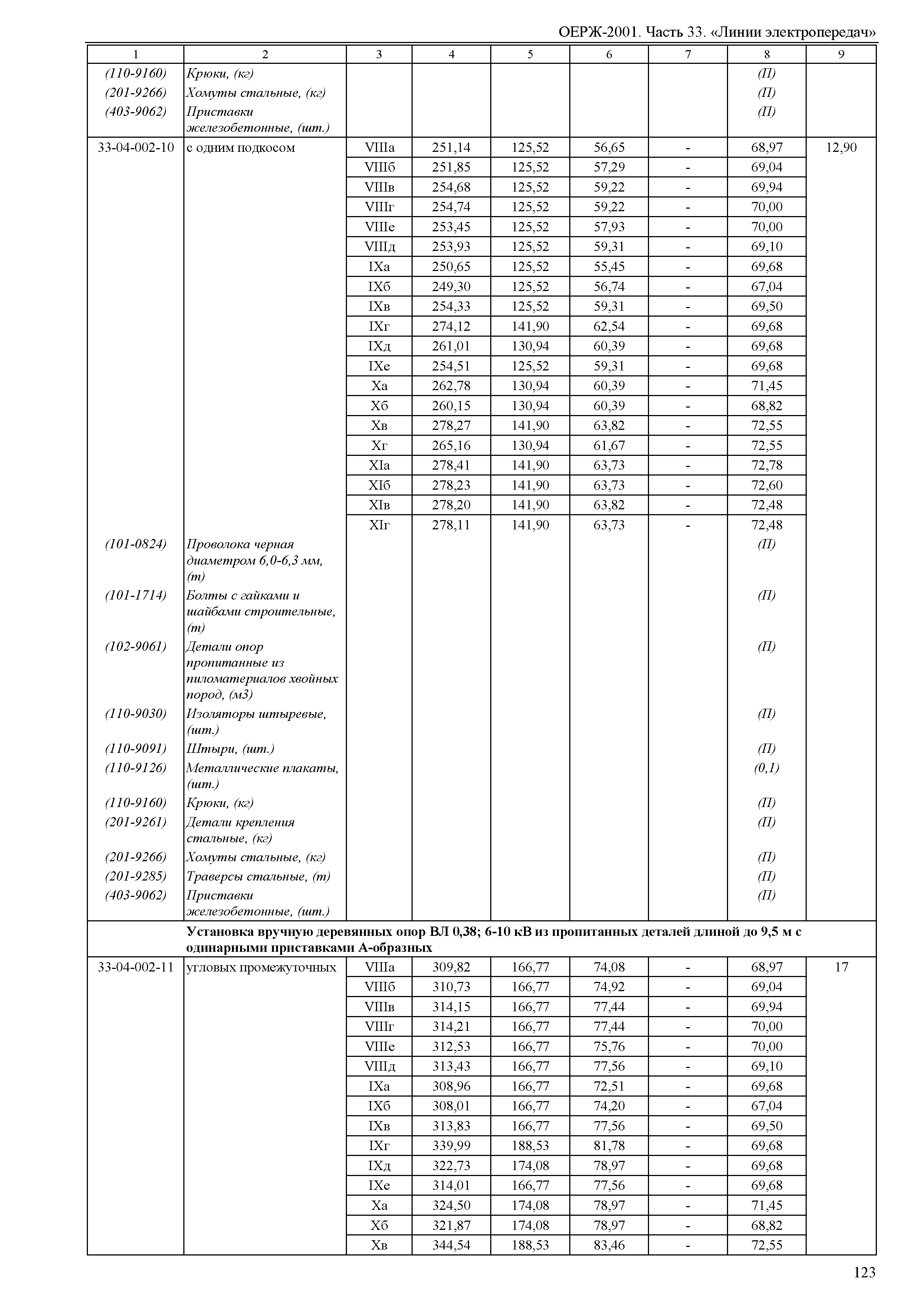 ОЕРЖ-2001. Часть 33. «Линии электропередач»

| 1 | 2 | 3 | 4 | 5 | 6 | 7 | 8 | 9 |
|---|---|---|---|---|---|---|---|---|
| (110-9160) | Крюки, (кг) | | | | | | (П) | |
| (201-9266) | Хомуты стальные, (кг) | | | | | | (П) | |
| (403-9062) | Приставки железобетонные, (шт.) | | | | | | (П) | |
| 33-04-002-10 | с одним подкосом | VIIIа | 251,14 | 125,52 | 56,65 | - | 68,97 | 12,90 |
| | | VIIIб | 251,85 | 125,52 | 57,29 | - | 69,04 | |
| | | VIIIв | 254,68 | 125,52 | 59,22 | - | 69,94 | |
| | | VIIIг | 254,74 | 125,52 | 59,22 | - | 70,00 | |
| | | VIIIе | 253,45 | 125,52 | 57,93 | - | 70,00 | |
| | | VIIIд | 253,93 | 125,52 | 59,31 | - | 69,10 | |
| | | IXа | 250,65 | 125,52 | 55,45 | - | 69,68 | |
| | | IXб | 249,30 | 125,52 | 56,74 | - | 67,04 | |
| | | IXв | 254,33 | 125,52 | 59,31 | - | 69,50 | |
| | | IXг | 274,12 | 141,90 | 62,54 | - | 69,68 | |
| | | IXд | 261,01 | 130,94 | 60,39 | - | 69,68 | |
| | | IXе | 254,51 | 125,52 | 59,31 | - | 69,68 | |
| | | Xа | 262,78 | 130,94 | 60,39 | - | 71,45 | |
| | | Xб | 260,15 | 130,94 | 60,39 | - | 68,82 | |
| | | Xв | 278,27 | 141,90 | 63,82 | - | 72,55 | |
| | | Xг | 265,16 | 130,94 | 61,67 | - | 72,55 | |
| | | XIа | 278,41 | 141,90 | 63,73 | - | 72,78 | |
| | | XIб | 278,23 | 141,90 | 63,73 | - | 72,60 | |
| | | XIв | 278,20 | 141,90 | 63,82 | - | 72,48 | |
| | | XIг | 278,11 | 141,90 | 63,73 | - | 72,48 | |
| (101-0824) | Проволока черная диаметром 6,0-6,3 мм, (т) | | | | | | (П) | |
| (101-1714) | Болты с гайками и шайбами строительные, (т) | | | | | | (П) | |
| (102-9061) | Детали опор пропитанные из пиломатериалов хвойных пород, (м3) | | | | | | (П) | |
| (110-9030) | Изоляторы штыревые, (шт.) | | | | | | (П) | |
| (110-9091) | Штыри, (шт.) | | | | | | (П) | |
| (110-9126) | Металлические плакаты, (шт.) | | | | | | (0,1) | |
| (110-9160) | Крюки, (кг) | | | | | | (П) | |
| (201-9261) | Детали крепления стальные, (кг) | | | | | | (П) | |
| (201-9266) | Хомуты стальные, (кг) | | | | | | (П) | |
| (201-9285) | Траверсы стальные, (т) | | | | | | (П) | |
| (403-9062) | Приставки железобетонные, (шт.) | | | | | | (П) | |
| | Установка вручную деревянных опор ВЛ 0,38; 6-10 кВ из пропитанных деталей длиной до 9,5 м с одинарными приставками А-образных | | | | | | | |
| 33-04-002-11 | угловых промежуточных | VIIIа | 309,82 | 166,77 | 74,08 | - | 68,97 | 17 |
| | | VIIIб | 310,73 | 166,77 | 74,92 | - | 69,04 | |
| | | VIIIв | 314,15 | 166,77 | 77,44 | - | 69,94 | |
| | | VIIIг | 314,21 | 166,77 | 77,44 | - | 70,00 | |
| | | VIIIе | 312,53 | 166,77 | 75,76 | - | 70,00 | |
| | | VIIIд | 313,43 | 166,77 | 77,56 | - | 69,10 | |
| | | IXа | 308,96 | 166,77 | 72,51 | - | 69,68 | |
| | | IXб | 308,01 | 166,77 | 74,20 | - | 67,04 | |
| | | IXв | 313,83 | 166,77 | 77,56 | - | 69,50 | |
| | | IXг | 339,99 | 188,53 | 81,78 | - | 69,68 | |
| | | IXд | 322,73 | 174,08 | 78,97 | - | 69,68 | |
| | | IXе | 314,01 | 166,77 | 77,56 | - | 69,68 | |
| | | Xа | 324,50 | 174,08 | 78,97 | - | 71,45 | |
| | | Xб | 321,87 | 174,08 | 78,97 | - | 68,82 | |
| | | Xв | 344,54 | 188,53 | 83,46 | - | 72,55 | |

123